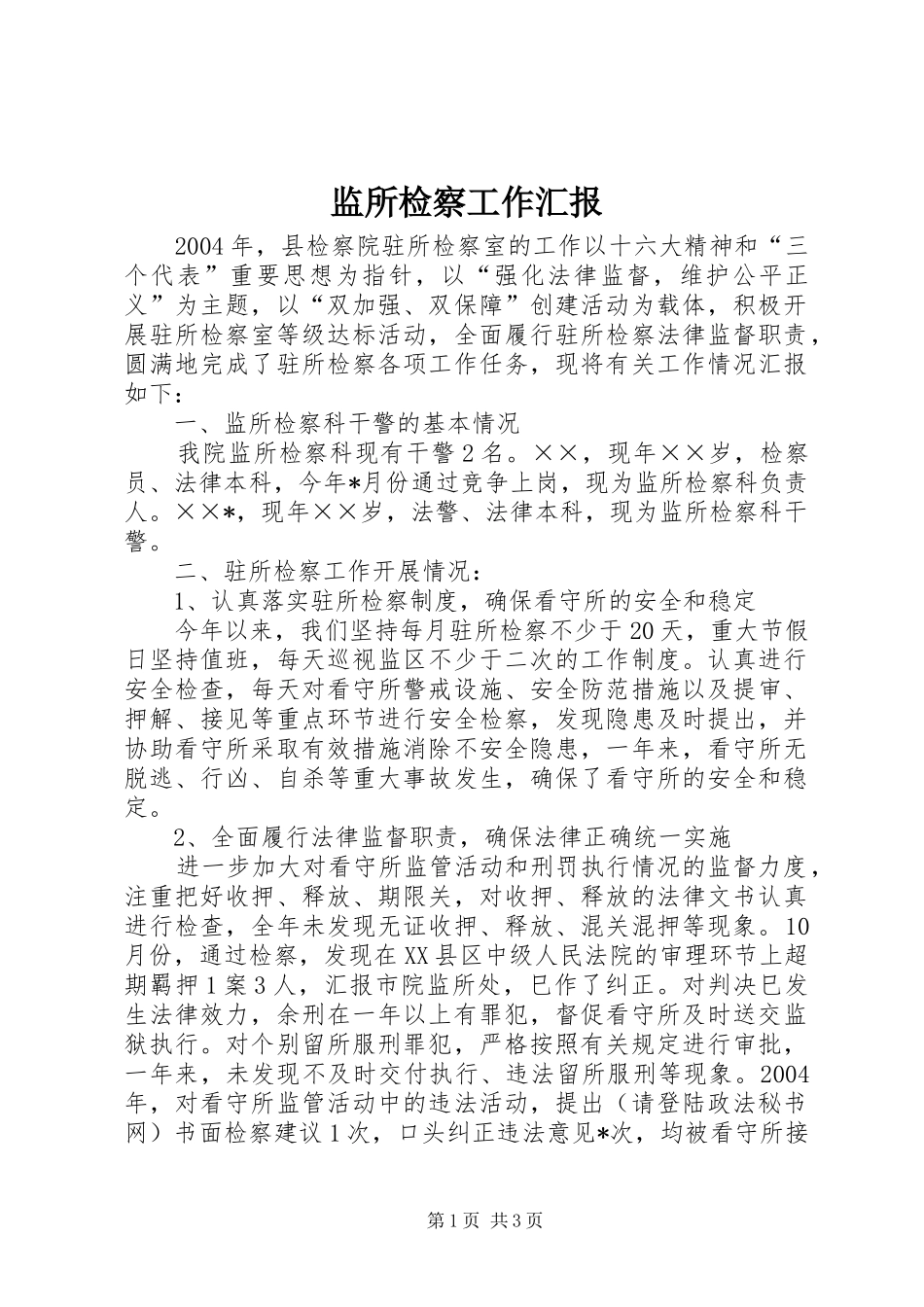 监所检察工作汇报

2004年，县检察院驻所检察室的工作以十六大精神和“三个代表”重要思想为指针，以“强化法律监督，维护公平正义”为主题，以“双加强、双保障”创建活动为载体，积极开展驻所检察室等级达标活动，全面履行驻所检察法律监督职责，圆满地完成了驻所检察各项工作任务，现将有关工作情况汇报如下：

一、监所检察科干警的基本情况

我院监所检察科现有干警2名。××，现年××岁，检察员、法律本科，今年*月份通过竞争上岗，现为监所检察科负责人。××*，现年××岁，法警、法律本科，现为监所检察科干警。

二、驻所检察工作开展情况：

1、认真落实驻所检察制度，确保看守所的安全和稳定

今年以来，我们坚持每月驻所检察不少于20天，重大节假日坚持值班，每天巡视监区不少于二次的工作制度。认真进行安全检查，每天对看守所警戒设施、安全防范措施以及提审、押解、接见等重点环节进行安全检察，发现隐患及时提出，并协助看守所采取有效措施消除不安全隐患，一年来，看守所无脱逃、行凶、自杀等重大事故发生，确保了看守所的安全和稳定。

2、全面履行法律监督职责，确保法律正确统一实施

进一步加大对看守所监管活动和刑罚执行情况的监督力度，注重把好收押、释放、期限关，对收押、释放的法律文书认真进行检查，全年未发现无证收押、释放、混关混押等现象。10月份，通过检察，发现在XX县区中级人民法院的审理环节上超期羁押1案3人，汇报市院监所处，已作了纠正。对判决已发生法律效力，余刑在一年以上有罪犯，督促看守所及时送交监狱执行。对个别留所服刑罪犯，严格按照有关规定进行审批，一年来，未发现不及时交付执行、违法留所服刑等现象。2004年，对看守所监管活动中的违法活动，提出（请登陆政法秘书网）书面检察建议1次，口头纠正违法意见*次，均被看守所接

第1页 共3页